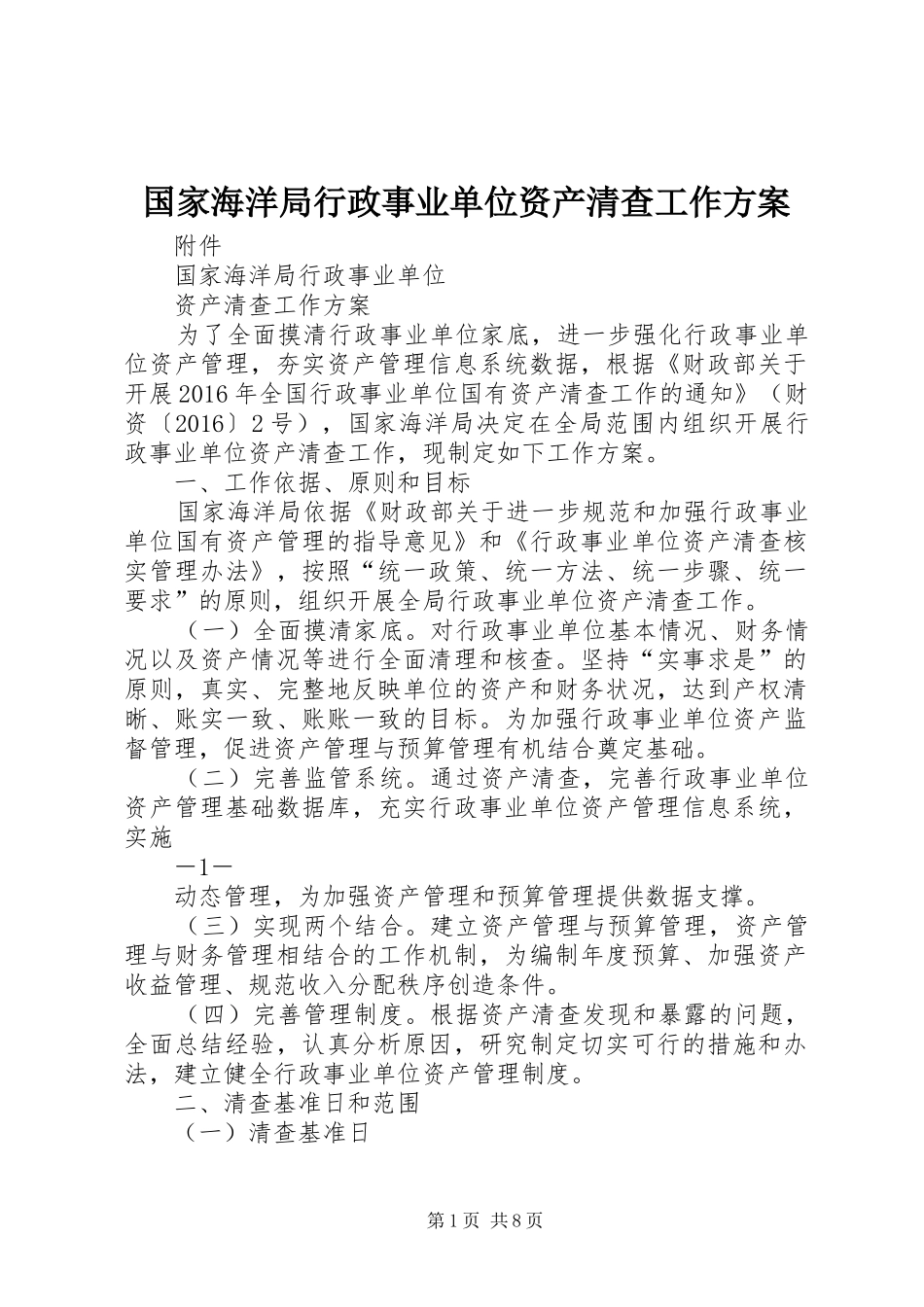 国家海洋局行政事业单位资产清查工作方案

附件

国家海洋局行政事业单位

资产清查工作方案

为了全面摸清行政事业单位家底，进一步强化行政事业单位资产管理，夯实资产管理信息系统数据，根据《财政部关于开展2016年全国行政事业单位国有资产清查工作的通知》（财资〔2016〕2号），国家海洋局决定在全局范围内组织开展行政事业单位资产清查工作，现制定如下工作方案。

一、工作依据、原则和目标

国家海洋局依据《财政部关于进一步规范和加强行政事业单位国有资产管理的指导意见》和《行政事业单位资产清查核实管理办法》，按照“统一政策、统一方法、统一步骤、统一要求”的原则，组织开展全局行政事业单位资产清查工作。

（一）全面摸清家底。对行政事业单位基本情况、财务情况以及资产情况等进行全面清理和核查。坚持“实事求是”的原则，真实、完整地反映单位的资产和财务状况，达到产权清晰、账实一致、账账一致的目标。为加强行政事业单位资产监督管理，促进资产管理与预算管理有机结合奠定基础。

（二）完善监管系统。通过资产清查，完善行政事业单位资产管理基础数据库，充实行政事业单位资产管理信息系统，实施

—1—

动态管理，为加强资产管理和预算管理提供数据支撑。

（三）实现两个结合。建立资产管理与预算管理，资产管理与财务管理相结合的工作机制，为编制年度预算、加强资产收益管理、规范收入分配秩序创造条件。

（四）完善管理制度。根据资产清查发现和暴露的问题，全面总结经验，认真分析原因，研究制定切实可行的措施和办法，建立健全行政事业单位资产管理制度。

二、清查基准日和范围

（一）清查基准日

第1页 共8页